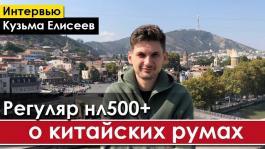 Интервью
Кузьма Елисеев

Регуляр нл500+
о китайских румах